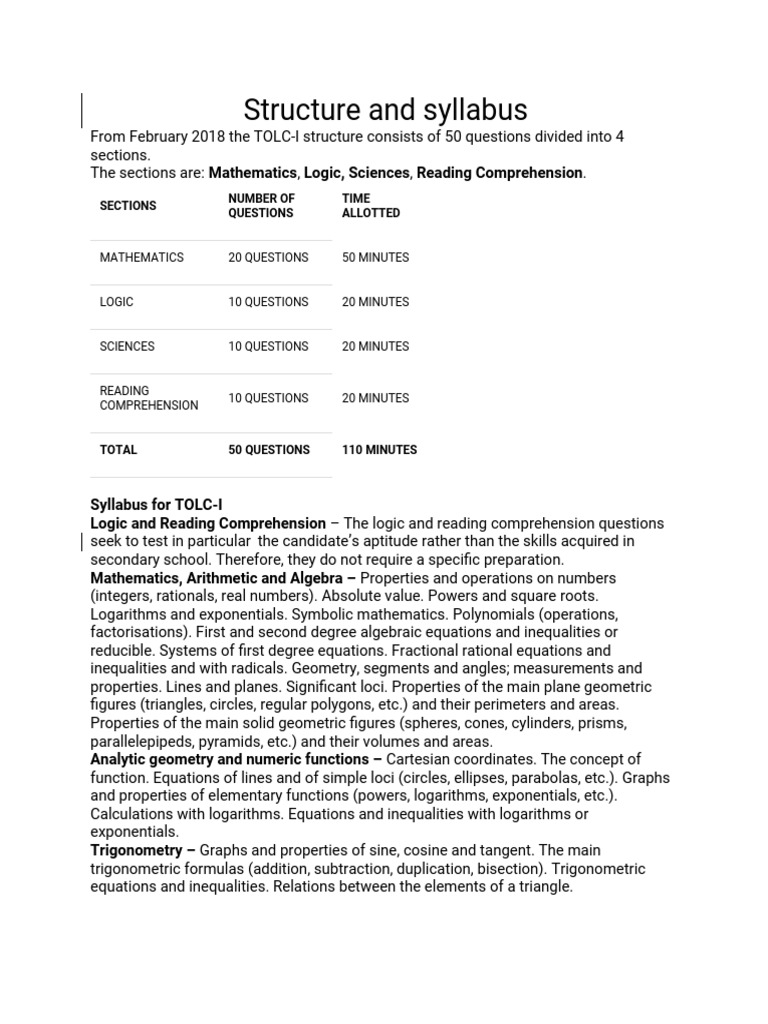 Structure and syllabus

From February 2018 the TOLC-I structure consists of 50 questions divided into 4 sections.
The sections are: Mathematics, Logic, Sciences, Reading Comprehension.

| SECTIONS | NUMBER OF QUESTIONS | TIME ALLOTTED |
|---|---|---|
| MATHEMATICS | 20 QUESTIONS | 50 MINUTES |
| LOGIC | 10 QUESTIONS | 20 MINUTES |
| SCIENCES | 10 QUESTIONS | 20 MINUTES |
| READING COMPREHENSION | 10 QUESTIONS | 20 MINUTES |
| TOTAL | 50 QUESTIONS | 110 MINUTES |

Syllabus for TOLC-I
Logic and Reading Comprehension – The logic and reading comprehension questions seek to test in particular the candidate's aptitude rather than the skills acquired in secondary school. Therefore, they do not require a specific preparation.
Mathematics, Arithmetic and Algebra – Properties and operations on numbers (integers, rationals, real numbers). Absolute value. Powers and square roots. Logarithms and exponentials. Symbolic mathematics. Polynomials (operations, factorisations). First and second degree algebraic equations and inequalities or reducible. Systems of first degree equations. Fractional rational equations and inequalities and with radicals. Geometry, segments and angles; measurements and properties. Lines and planes. Significant loci. Properties of the main plane geometric figures (triangles, circles, regular polygons, etc.) and their perimeters and areas. Properties of the main solid geometric figures (spheres, cones, cylinders, prisms, parallelepipeds, pyramids, etc.) and their volumes and areas.
Analytic geometry and numeric functions – Cartesian coordinates. The concept of function. Equations of lines and of simple loci (circles, ellipses, parabolas, etc.). Graphs and properties of elementary functions (powers, logarithms, exponentials, etc.). Calculations with logarithms. Equations and inequalities with logarithms or exponentials.
Trigonometry – Graphs and properties of sine, cosine and tangent. The main trigonometric formulas (addition, subtraction, duplication, bisection). Trigonometric equations and inequalities. Relations between the elements of a triangle.